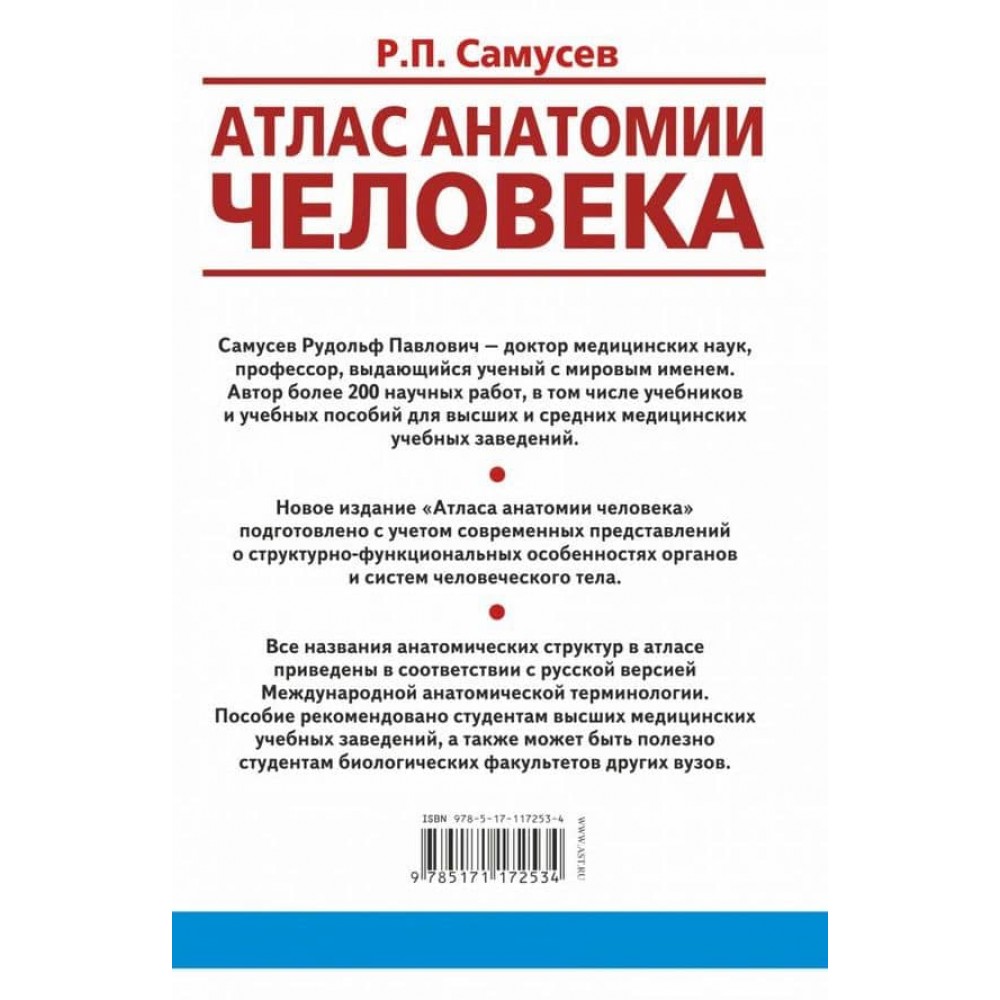 Р.П. Самусев

АТЛАС АНАТОМИИ ЧЕЛОВЕКА

Самусев Рудольф Павлович — доктор медицинских наук, профессор, выдающийся ученый с мировым именем. Автор более 200 научных работ, в том числе учебников и учебных пособий для высших и средних медицинских учебных заведений.

Новое издание «Атласа анатомии человека» подготовлено с учетом современных представлений о структурно-функциональных особенностях органов и систем человеческого тела.

Все названия анатомических структур в атласе приведены в соответствии с русской версией Международной анатомической терминологии. Пособие рекомендовано студентам высших медицинских учебных заведений, а также может быть полезно студентам биологических факультетов других вузов.

ISBN 978-5-17-117253-4

9 785171 172534

WWW.AST.RU